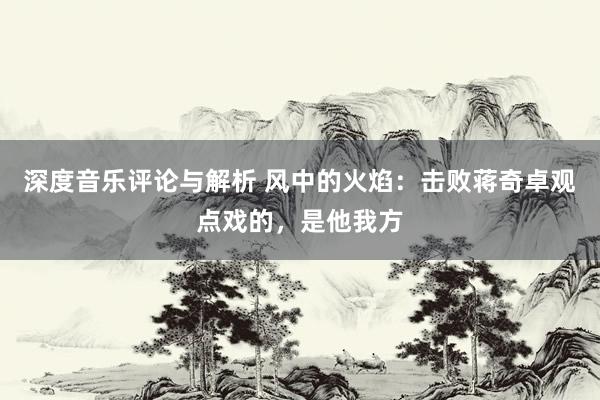 深度音乐评论与解析 风中的火焰：击败蒋奇卓观点戏的，是他我方